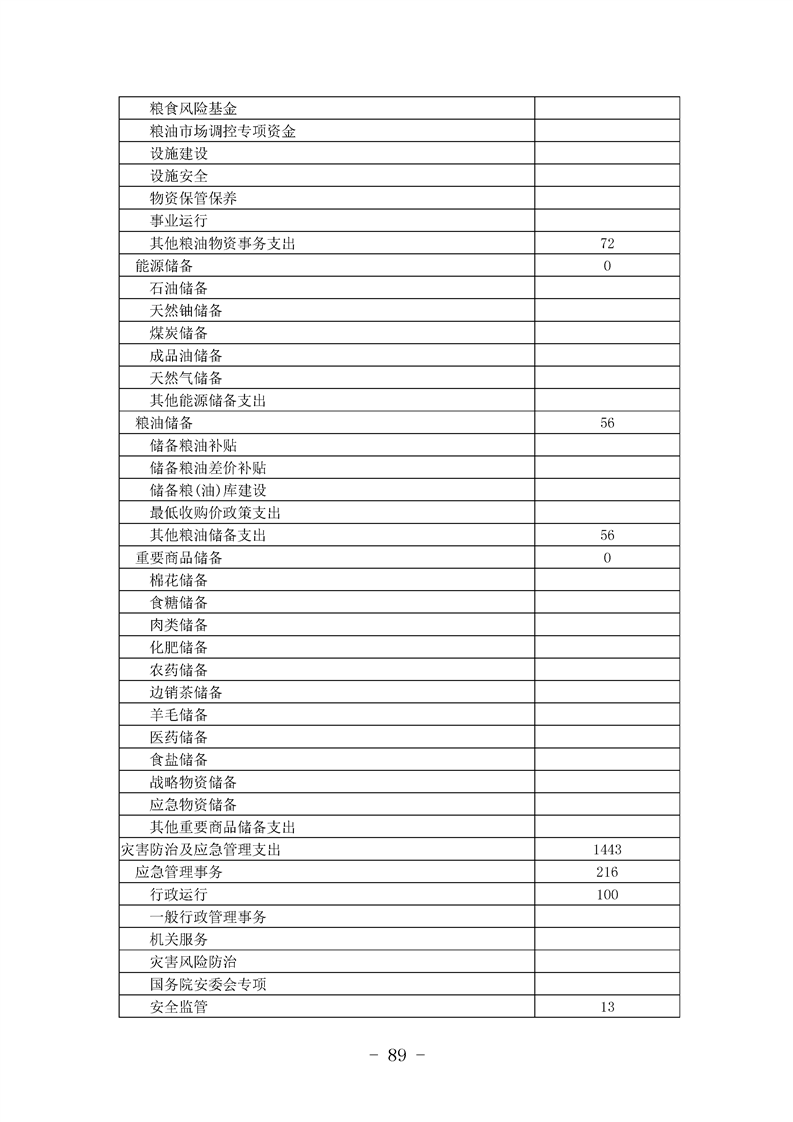 | 粮食风险基金 |  |
|---|---|
| 粮油市场调控专项资金 |  |
| 设施建设 |  |
| 设施安全 |  |
| 物资保管保养 |  |
| 事业运行 |  |
| 其他粮油物资事务支出 | 72 |
| 能源储备 | 0 |
| 石油储备 |  |
| 天然铀储备 |  |
| 煤炭储备 |  |
| 成品油储备 |  |
| 天然气储备 |  |
| 其他能源储备支出 |  |
| 粮油储备 | 56 |
| 储备粮油补贴 |  |
| 储备粮油差价补贴 |  |
| 储备粮(油)库建设 |  |
| 最低收购价政策支出 |  |
| 其他粮油储备支出 | 56 |
| 重要商品储备 | 0 |
| 棉花储备 |  |
| 食糖储备 |  |
| 肉类储备 |  |
| 化肥储备 |  |
| 农药储备 |  |
| 边销茶储备 |  |
| 羊毛储备 |  |
| 医药储备 |  |
| 食盐储备 |  |
| 战略物资储备 |  |
| 应急物资储备 |  |
| 其他重要商品储备支出 |  |
| 灾害防治及应急管理支出 | 1443 |
| 应急管理事务 | 216 |
| 行政运行 | 100 |
| 一般行政管理事务 |  |
| 机关服务 |  |
| 灾害风险防治 |  |
| 国务院安委会专项 |  |
| 安全监管 | 13 |

- 89 -